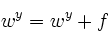 $w^y = w^y + f$